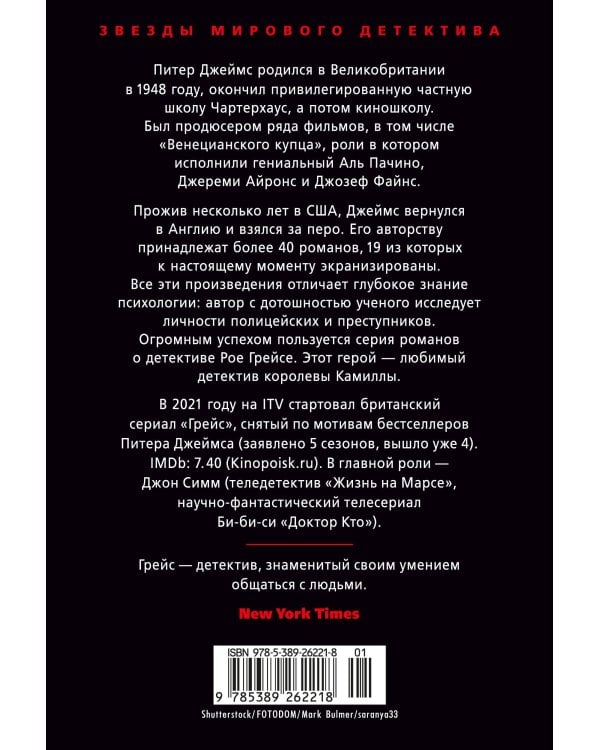 ЗВЕЗДЫ МИРОВОГО ДЕТЕКТИВА

Питер Джеймс родился в Великобритании в 1948 году, окончил привилегированную частную школу Чартерхаус, а потом киношколу. Был продюсером ряда фильмов, в том числе «Венецианского купца», роли в котором исполнили гениальный Аль Пачино, Джереми Айронс и Джозеф Файнс.

Прожив несколько лет в США, Джеймс вернулся в Англию и взялся за перо. Его авторству принадлежат более 40 романов, 19 из которых к настоящему моменту экранизированы. Все эти произведения отличает глубокое знание психологии: автор с дотошностью ученого исследует личности полицейских и преступников. Огромным успехом пользуется серия романов о детективе Рое Грейсе. Этот герой — любимый детектив королевы Камиллы.

В 2021 году на ITV стартовал британский сериал «Грейс», снятый по мотивам бестселлеров Питера Джеймса (заявлено 5 сезонов, вышло уже 4). IMDb: 7.40 (Kinopoisk.ru). В главной роли — Джон Симм (теледетектив «Жизнь на Марсе», научно-фантастический телесериал Би-би-си «Доктор Кто»).

Грейс — детектив, знаменитый своим умением общаться с людьми.

New York Times

ISBN 978-5-389-26221-8 01

9 785389 262218

Shutterstock/FOTODOM/Mark Bulmer/saranya33